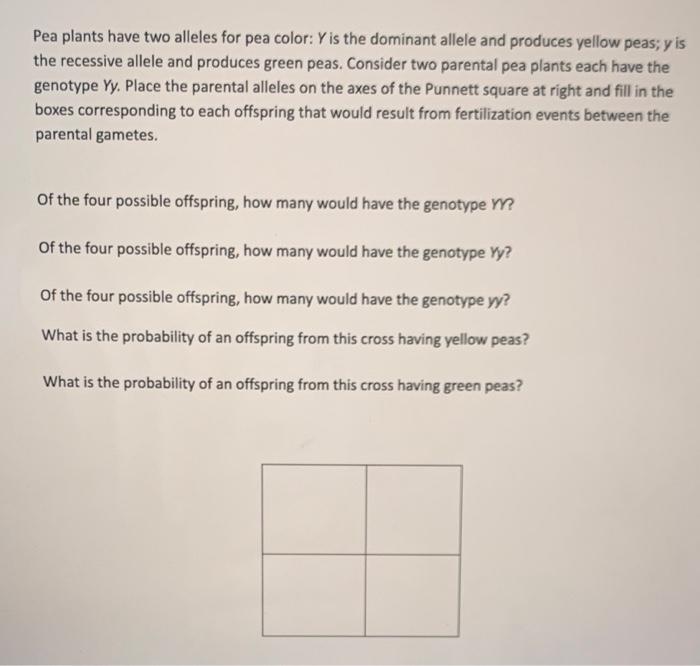 Pea plants have two alleles for pea color: Y is the dominant allele and produces yellow peas; y is the recessive allele and produces green peas. Consider two parental pea plants each have the genotype Yy. Place the parental alleles on the axes of the Punnett square at right and fill in the boxes corresponding to each offspring that would result from fertilization events between the parental gametes.

Of the four possible offspring, how many would have the genotype YY?

Of the four possible offspring, how many would have the genotype Yy?

Of the four possible offspring, how many would have the genotype yy?

What is the probability of an offspring from this cross having yellow peas?

What is the probability of an offspring from this cross having green peas?